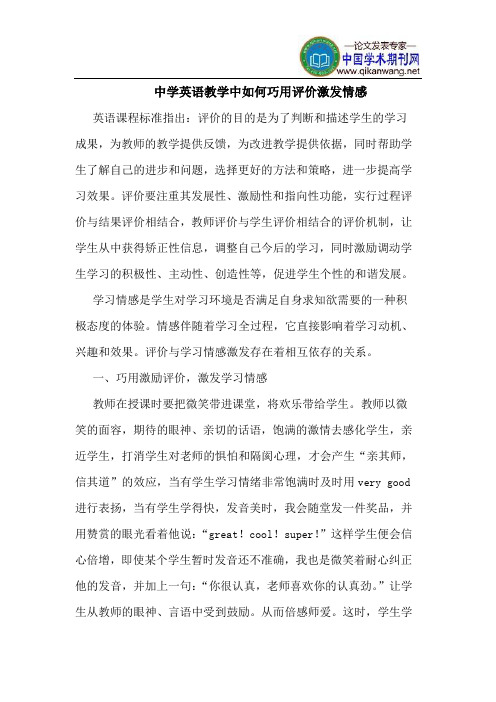 —论文发表专家—
中国学术期刊网
www.qikanwang.net

中学英语教学中如何巧用评价激发情感

英语课程标准指出：评价的目的是为了判断和描述学生的学习成果，为教师的教学提供反馈，为改进教学提供依据，同时帮助学生了解自己的进步和问题，选择更好的方法和策略，进一步提高学习效果。评价要注重其发展性、激励性和指向性功能，实行过程评价与结果评价相结合，教师评价与学生评价相结合的评价机制，让学生从中获得矫正性信息，调整自己今后的学习，同时激励调动学生学习的积极性、主动性、创造性等，促进学生个性的和谐发展。

学习情感是学生对学习环境是否满足自身求知欲需要的一种积极态度的体验。情感伴随着学习全过程，它直接影响着学习动机、兴趣和效果。评价与学习情感激发存在着相互依存的关系。

一、巧用激励评价，激发学习情感

教师在授课时要把微笑带进课堂，将欢乐带给学生。教师以微笑的面容，期待的眼神、亲切的话语，饱满的激情去感化学生，亲近学生，打消学生对老师的惧怕和隔阂心理，才会产生“亲其师，信其道”的效应，当有学生学习情绪非常饱满时及时用 very good 进行表扬，当有学生学得快，发音美时，我会随堂发一件奖品，并用赞赏的眼光看着他说：“great！cool！super!”这样学生便会信心倍增，即使某个学生暂时发音还不准确，我也是微笑着耐心纠正他的发音，并加上一句：“你很认真，老师喜欢你的认真劲。”让学生从教师的眼神、言语中受到鼓励。从而倍感师爱。这时，学生学